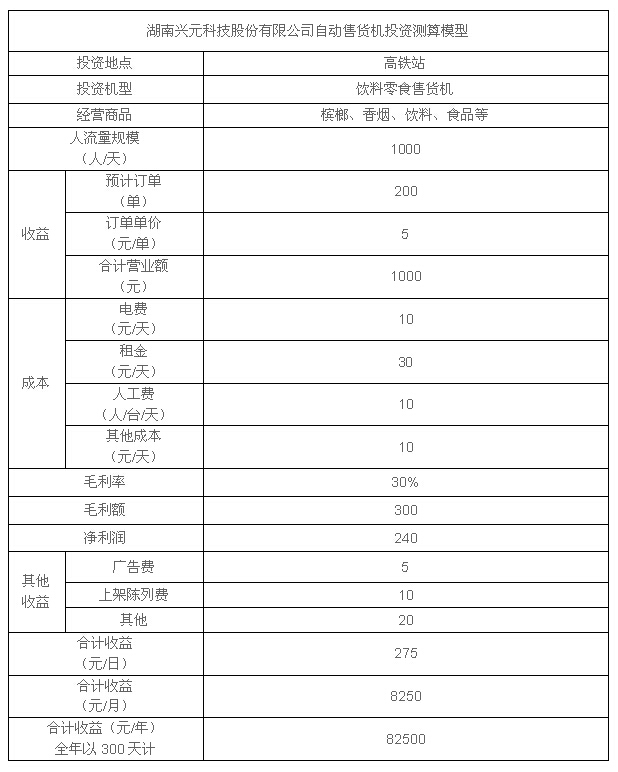 | 湖南兴元科技股份有限公司自动售货机投资测算模型 | | |
|---|---|---|
| 投资地点 | | 高铁站 |
| 投资机型 | | 饮料零食售货机 |
| 经营商品 | | 槟榔、香烟、饮料、食品等 |
| 人流量规模（人/天） | | 1000 |
| 收益 | 预计订单（单） | 200 |
| 收益 | 订单单价（元/单） | 5 |
| 收益 | 合计营业额（元） | 1000 |
| 成本 | 电费（元/天） | 10 |
| 成本 | 租金（元/天） | 30 |
| 成本 | 人工费（人/台/天） | 10 |
| 成本 | 其他成本（元/天） | 10 |
| 毛利率 | | 30% |
| 毛利额 | | 300 |
| 净利润 | | 240 |
| 其他收益 | 广告费 | 5 |
| 其他收益 | 上架陈列费 | 10 |
| 其他收益 | 其他 | 20 |
| 合计收益（元/日） | | 275 |
| 合计收益（元/月） | | 8250 |
| 合计收益（元/年）全年以 300 天计 | | 82500 |